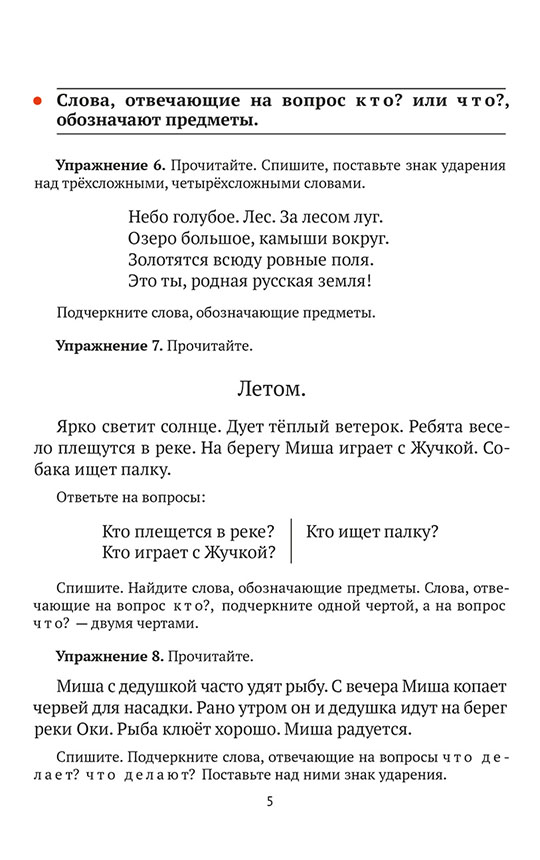 Слова, отвечающие на вопрос кто? или что?, обозначают предметы.

Упражнение 6. Прочитайте. Спишите, поставьте знак ударения над трёхсложными, четырёхсложными словами.

Небо голубое. Лес. За лесом луг.
Озеро большое, камыши вокруг.
Золотятся всюду ровные поля.
Это ты, родная русская земля!

Подчеркните слова, обозначающие предметы.

Упражнение 7. Прочитайте.

Летом.

Ярко светит солнце. Дует тёплый ветерок. Ребята весело плещутся в реке. На берегу Миша играет с Жучкой. Собака ищет палку.

Ответьте на вопросы:

Кто плещется в реке?
Кто играет с Жучкой?
Кто ищет палку?

Спишите. Найдите слова, обозначающие предметы. Слова, отвечающие на вопрос кто?, подчеркните одной чертой, а на вопрос что? — двумя чертами.

Упражнение 8. Прочитайте.

Миша с дедушкой часто удят рыбу. С вечера Миша копает червей для насадки. Рано утром он и дедушка идут на берег реки Оки. Рыба клюёт хорошо. Миша радуется.

Спишите. Подчеркните слова, отвечающие на вопросы что делает? что делают? Поставьте над ними знак ударения.

5